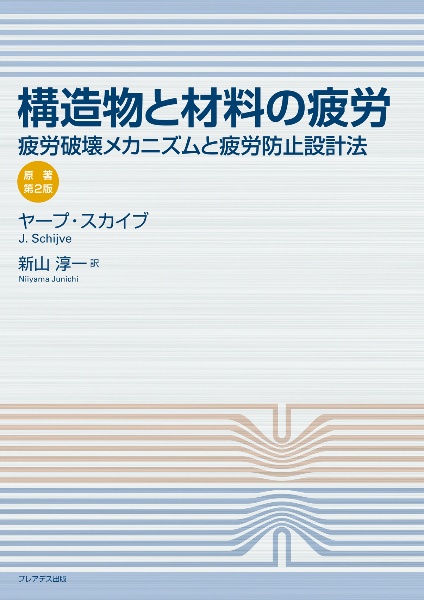 構造物と材料の疲労
疲労破壊メカニズムと疲労防止設計法

原著
第2版

ヤープ・スカイブ
J. Schijve

新山 淳一 訳
Niiyama Junichi

プレアデス出版